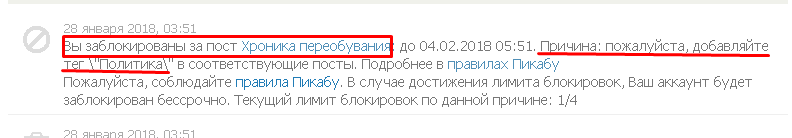 28 января 2018, 03:51

Вы заблокированы за пост Хроника переобувания: до 04.02.2018 05:51. Причина: пожалуйста, добавляйте тег \"Политика\" в соответствующие посты. Подробнее в правилах Пикабу
Пожалуйста, соблюдайте правила Пикабу. В случае достижения лимита блокировок, Ваш аккаунт будет заблокирован бессрочно. Текущий лимит блокировок по данной причине: 1/4

28 января 2018, 03:51